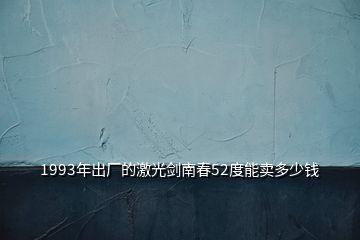 1993年出厂的激光剑南春52度能卖多少钱